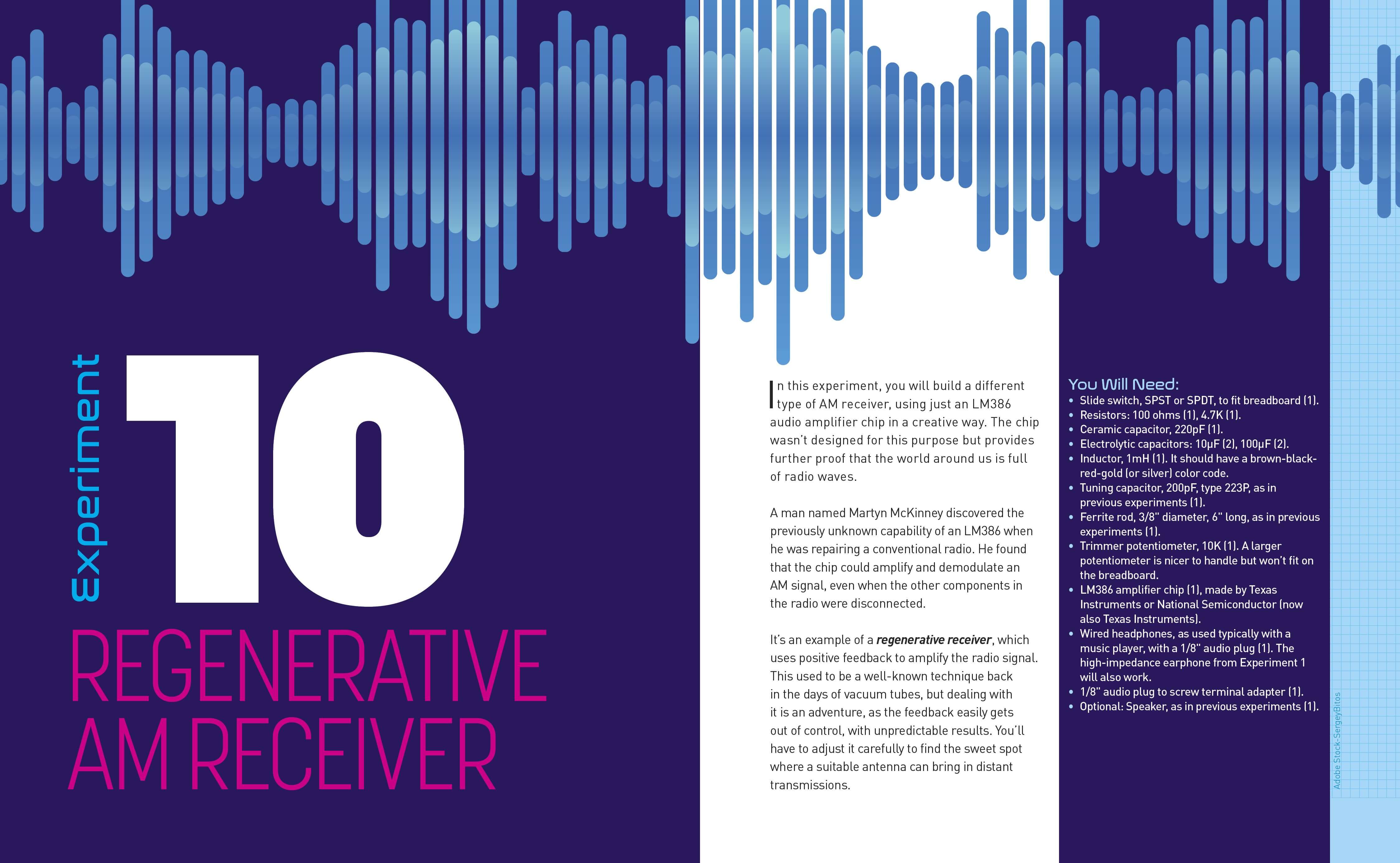 Experiment

10

REGENERATIVE AM RECEIVER

In this experiment, you will build a different type of AM receiver, using just an LM386 audio amplifier chip in a creative way. The chip wasn't designed for this purpose but provides further proof that the world around us is full of radio waves.

A man named Martyn McKinney discovered the previously unknown capability of an LM386 when he was repairing a conventional radio. He found that the chip could amplify and demodulate an AM signal, even when the other components in the radio were disconnected.

It's an example of a regenerative receiver, which uses positive feedback to amplify the radio signal. This used to be a well-known technique back in the days of vacuum tubes, but dealing with it is an adventure, as the feedback easily gets out of control, with unpredictable results. You'll have to adjust it carefully to find the sweet spot where a suitable antenna can bring in distant transmissions.

You Will Need:
• Slide switch, SPST or SPDT, to fit breadboard (1).
• Resistors: 100 ohms (1), 4.7K (1).
• Ceramic capacitor, 220pF (1).
• Electrolytic capacitors: 10μF (2), 100μF (2).
• Inductor, 1mH (1). It should have a brown-black-red-gold (or silver) color code.
• Tuning capacitor, 200pF, type 223P, as in previous experiments (1).
• Ferrite rod, 3/8" diameter, 6" long, as in previous experiments (1).
• Trimmer potentiometer, 10K (1). A larger potentiometer is nicer to handle but won't fit on the breadboard.
• LM386 amplifier chip (1), made by Texas Instruments or National Semiconductor (now also Texas Instruments).
• Wired headphones, as used typically with a music player, with a 1/8" audio plug (1). The high-impedance earphone from Experiment 1 will also work.
• 1/8" audio plug to screw terminal adapter (1).
• Optional: Speaker, as in previous experiments (1).

Adobe Stock-SergeyBitos